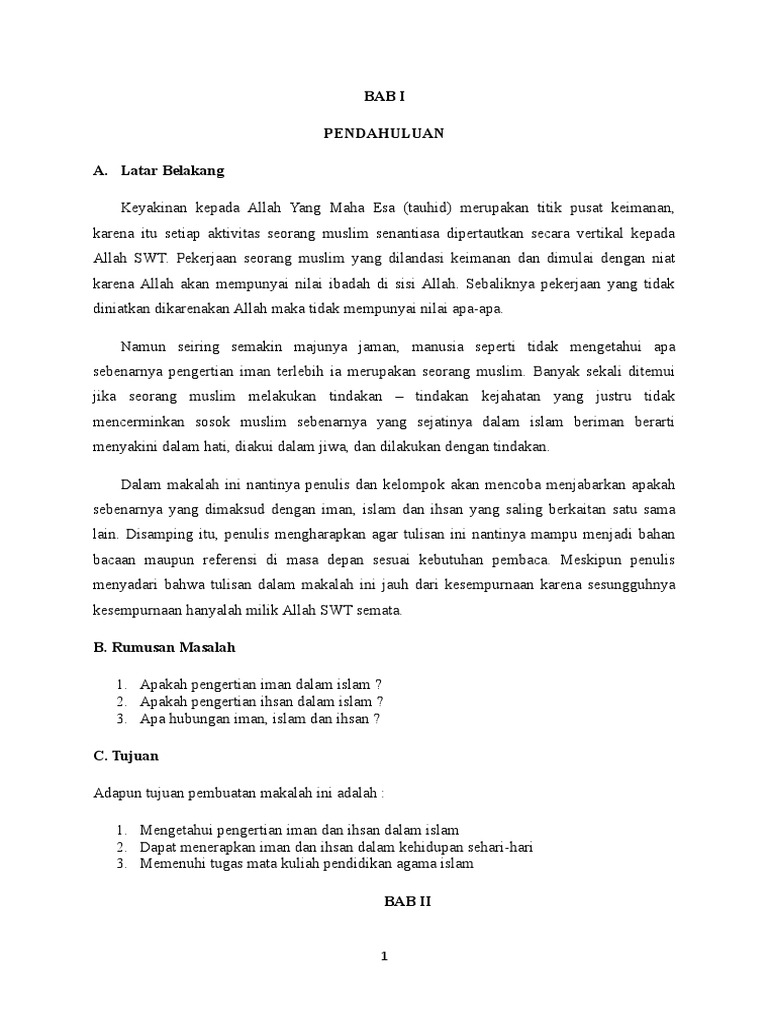 BAB I

PENDAHULUAN

A. Latar Belakang

Keyakinan kepada Allah Yang Maha Esa (tauhid) merupakan titik pusat keimanan, karena itu setiap aktivitas seorang muslim senantiasa dipertautkan secara vertikal kepada Allah SWT. Pekerjaan seorang muslim yang dilandasi keimanan dan dimulai dengan niat karena Allah akan mempunyai nilai ibadah di sisi Allah. Sebaliknya pekerjaan yang tidak diniatkan dikarenakan Allah maka tidak mempunyai nilai apa-apa.

Namun seiring semakin majunya jaman, manusia seperti tidak mengetahui apa sebenarnya pengertian iman terlebih ia merupakan seorang muslim. Banyak sekali ditemui jika seorang muslim melakukan tindakan – tindakan kejahatan yang justru tidak mencerminkan sosok muslim sebenarnya yang sejatinya dalam islam beriman berarti menyakini dalam hati, diakui dalam jiwa, dan dilakukan dengan tindakan.

Dalam makalah ini nantinya penulis dan kelompok akan mencoba menjabarkan apakah sebenarnya yang dimaksud dengan iman, islam dan ihsan yang saling berkaitan satu sama lain. Disamping itu, penulis mengharapkan agar tulisan ini nantinya mampu menjadi bahan bacaan maupun referensi di masa depan sesuai kebutuhan pembaca. Meskipun penulis menyadari bahwa tulisan dalam makalah ini jauh dari kesempurnaan karena sesungguhnya kesempurnaan hanyalah milik Allah SWT semata.

B. Rumusan Masalah

1. Apakah pengertian iman dalam islam ?
2. Apakah pengertian ihsan dalam islam ?
3. Apa hubungan iman, islam dan ihsan ?

C. Tujuan

Adapun tujuan pembuatan makalah ini adalah :

1. Mengetahui pengertian iman dan ihsan dalam islam
2. Dapat menerapkan iman dan ihsan dalam kehidupan sehari-hari
3. Memenuhi tugas mata kuliah pendidikan agama islam

BAB II

1